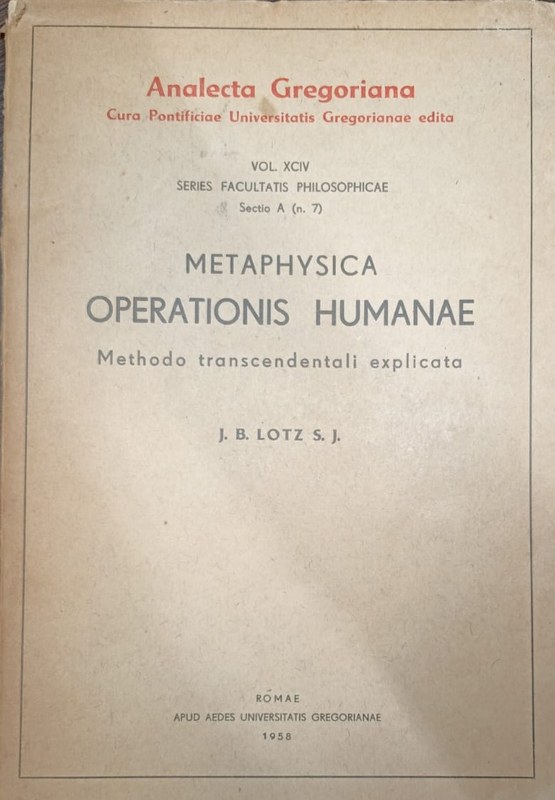 Analecta Gregoriana
Cura Pontificiae Universitatis Gregorianae edita

VOL. XCIV
SERIES FACULTATIS PHILOSOPHICAE
Sectio A (n. 7)

METAPHYSICA
OPERATIONIS HUMANAE
Methodo transcendentali explicata

J. B. LOTZ S. J.

ROMAE
APUD AEDES UNIVERSITATIS GREGORIANAE
1958